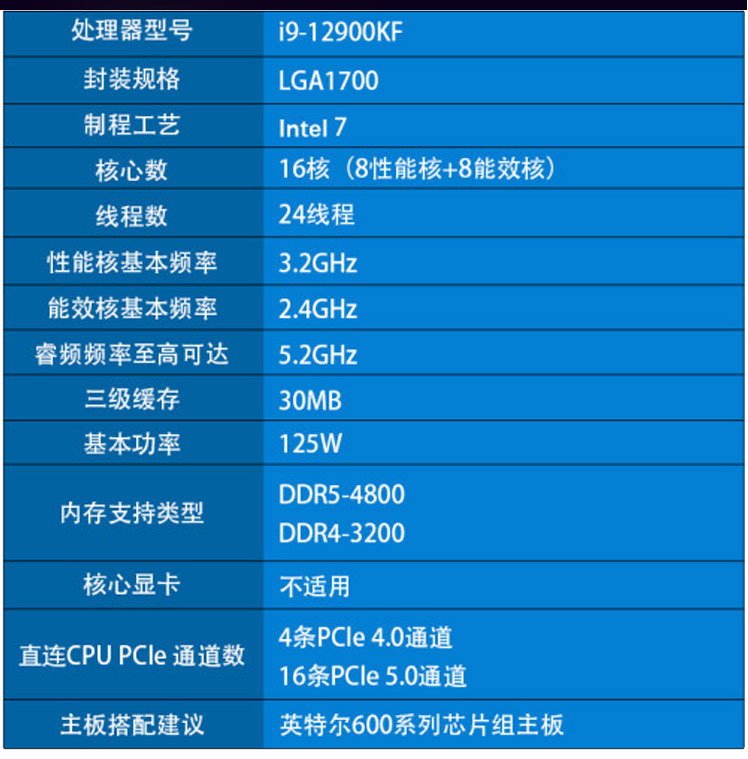 | 处理器型号 | i9-12900KF |
|---|---|
| 封装规格 | LGA1700 |
| 制程工艺 | Intel 7 |
| 核心数 | 16核（8性能核+8能效核） |
| 线程数 | 24线程 |
| 性能核基本频率 | 3.2GHz |
| 能效核基本频率 | 2.4GHz |
| 睿频频率至高可达 | 5.2GHz |
| 三级缓存 | 30MB |
| 基本功率 | 125W |
| 内存支持类型 | DDR5-4800 DDR4-3200 |
| 核心显卡 | 不适用 |
| 直连CPU PCIe 通道数 | 4条PCIe 4.0通道 16条PCIe 5.0通道 |
| 主板搭配建议 | 英特尔600系列芯片组主板 |